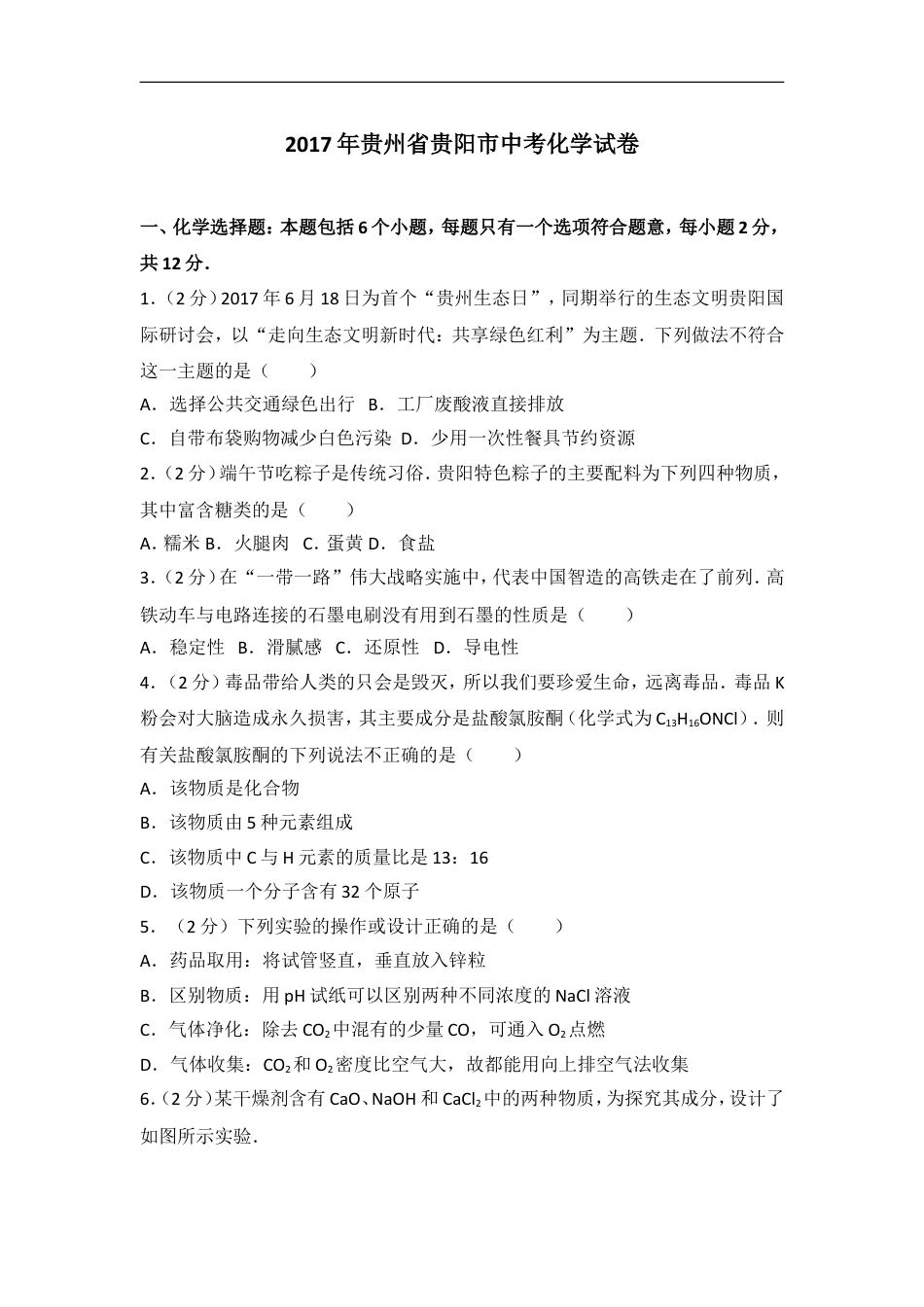 2017年贵州省贵阳市中考化学试卷

一、化学选择题：本题包括6个小题，每题只有一个选项符合题意，每小题2分，共12分．

1．（2分）2017年6月18日为首个“贵州生态日”，同期举行的生态文明贵阳国际研讨会，以“走向生态文明新时代：共享绿色红利”为主题．下列做法不符合这一主题的是（　　）

A．选择公共交通绿色出行　B．工厂废酸液直接排放

C．自带布袋购物减少白色污染　D．少用一次性餐具节约资源

2．（2分）端午节吃粽子是传统习俗．贵阳特色粽子的主要配料为下列四种物质，其中富含糖类的是（　　）

A．糯米 B．火腿肉　C．蛋黄 D．食盐

3．（2分）在“一带一路”伟大战略实施中，代表中国智造的高铁走在了前列．高铁动车与电路连接的石墨电刷没有用到石墨的性质是（　　）

A．稳定性　B．滑腻感　C．还原性　D．导电性

4．（2分）毒品带给人类的只会是毁灭，所以我们要珍爱生命，远离毒品．毒品K粉会对大脑造成永久损害，其主要成分是盐酸氯胺酮（化学式为$C_{13}H_{16}ONCl$）．则有关盐酸氯胺酮的下列说法不正确的是（　　）

A．该物质是化合物

B．该物质由5种元素组成

C．该物质中C与H元素的质量比是13：16

D．该物质一个分子含有32个原子

5．（2分）下列实验的操作或设计正确的是（　　）

A．药品取用：将试管竖直，垂直放入锌粒

B．区别物质：用pH试纸可以区别两种不同浓度的NaCl溶液

C．气体净化：除去$CO_2$中混有的少量CO，可通入$O_2$点燃

D．气体收集：$CO_2$和$O_2$密度比空气大，故都能用向上排空气法收集

6．（2分）某干燥剂含有CaO、NaOH和$CaCl_2$中的两种物质，为探究其成分，设计了如图所示实验．